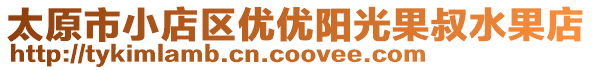 太原市小店区优优阳光果叔水果店
http://tykimlamb.cn.coovee.com